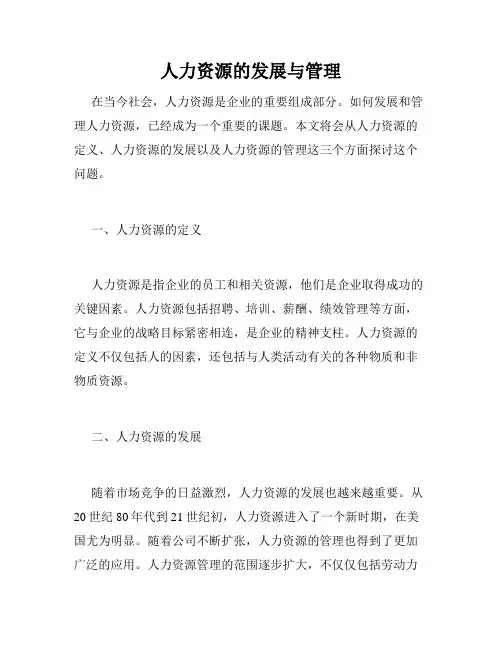 人力资源的发展与管理

在当今社会，人力资源是企业的重要组成部分。如何发展和管理人力资源，已经成为一个重要的课题。本文将会从人力资源的定义、人力资源的发展以及人力资源的管理这三个方面探讨这个问题。

一、人力资源的定义

人力资源是指企业的员工和相关资源，他们是企业取得成功的关键因素。人力资源包括招聘、培训、薪酬、绩效管理等方面，它与企业的战略目标紧密相连，是企业的精神支柱。人力资源的定义不仅包括人的因素，还包括与人类活动有关的各种物质和非物质资源。

二、人力资源的发展

随着市场竞争的日益激烈，人力资源的发展也越来越重要。从20世纪80年代到21世纪初，人力资源进入了一个新时期，在美国尤为明显。随着公司不断扩张，人力资源的管理也得到了更加广泛的应用。人力资源管理的范围逐步扩大，不仅仅包括劳动力